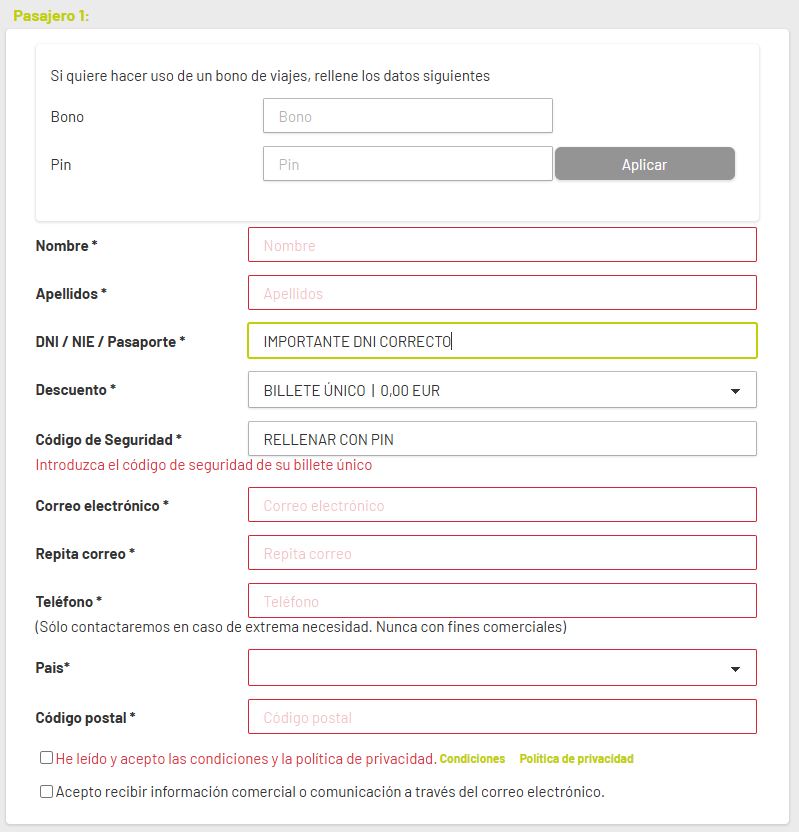 Pasajero 1:

Si quiere hacer uso de un bono de viajes, rellene los datos siguientes

Bono Bono

Pin Pin Aplicar

Nombre * Nombre

Apellidos * Apellidos

DNI / NIE / Pasaporte * IMPORTANTE DNI CORRECTO

Descuento * BILLETE ÚNICO | 0,00 EUR

Código de Seguridad * RELLENAR CON PIN

Introduzca el código de seguridad de su billete único

Correo electrónico * Correo electrónico

Repita correo * Repita correo

Teléfono * Teléfono

(Sólo contactaremos en caso de extrema necesidad. Nunca con fines comerciales)

Pais*

Código postal * Código postal

He leído y acepto las condiciones y la política de privacidad. Condiciones Política de privacidad

Acepto recibir información comercial o comunicación a través del correo electrónico.